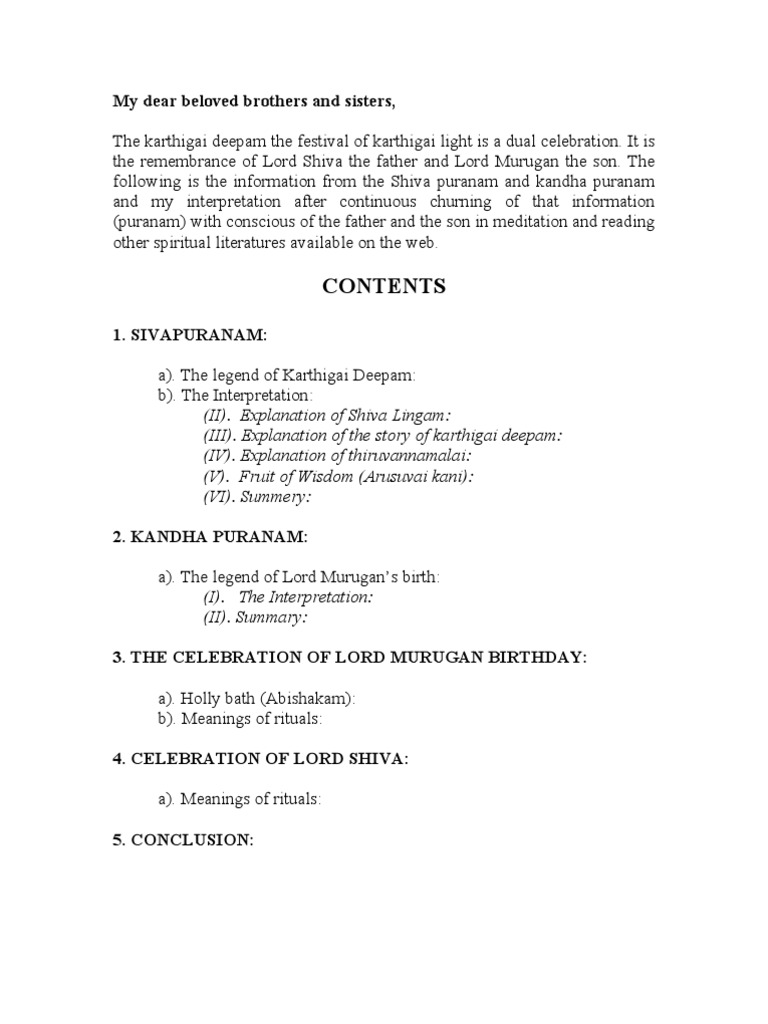 My dear beloved brothers and sisters,

The karthigai deepam the festival of karthigai light is a dual celebration. It is the remembrance of Lord Shiva the father and Lord Murugan the son. The following is the information from the Shiva puranam and kandha puranam and my interpretation after continuous churning of that information (puranam) with conscious of the father and the son in meditation and reading other spiritual literatures available on the web.

CONTENTS

1. SIVAPURANAM:

a). The legend of Karthigai Deepam:
b). The Interpretation:
(II). Explanation of Shiva Lingam:
(III). Explanation of the story of karthigai deepam:
(IV). Explanation of thiruvannamalai:
(V). Fruit of Wisdom (Arusuvai kani):
(VI). Summery:

2. KANDHA PURANAM:

a). The legend of Lord Murugan's birth:
(I). The Interpretation:
(II). Summary:

3. THE CELEBRATION OF LORD MURUGAN BIRTHDAY:

a). Holly bath (Abishakam):
b). Meanings of rituals:

4. CELEBRATION OF LORD SHIVA:

a). Meanings of rituals:

5. CONCLUSION: